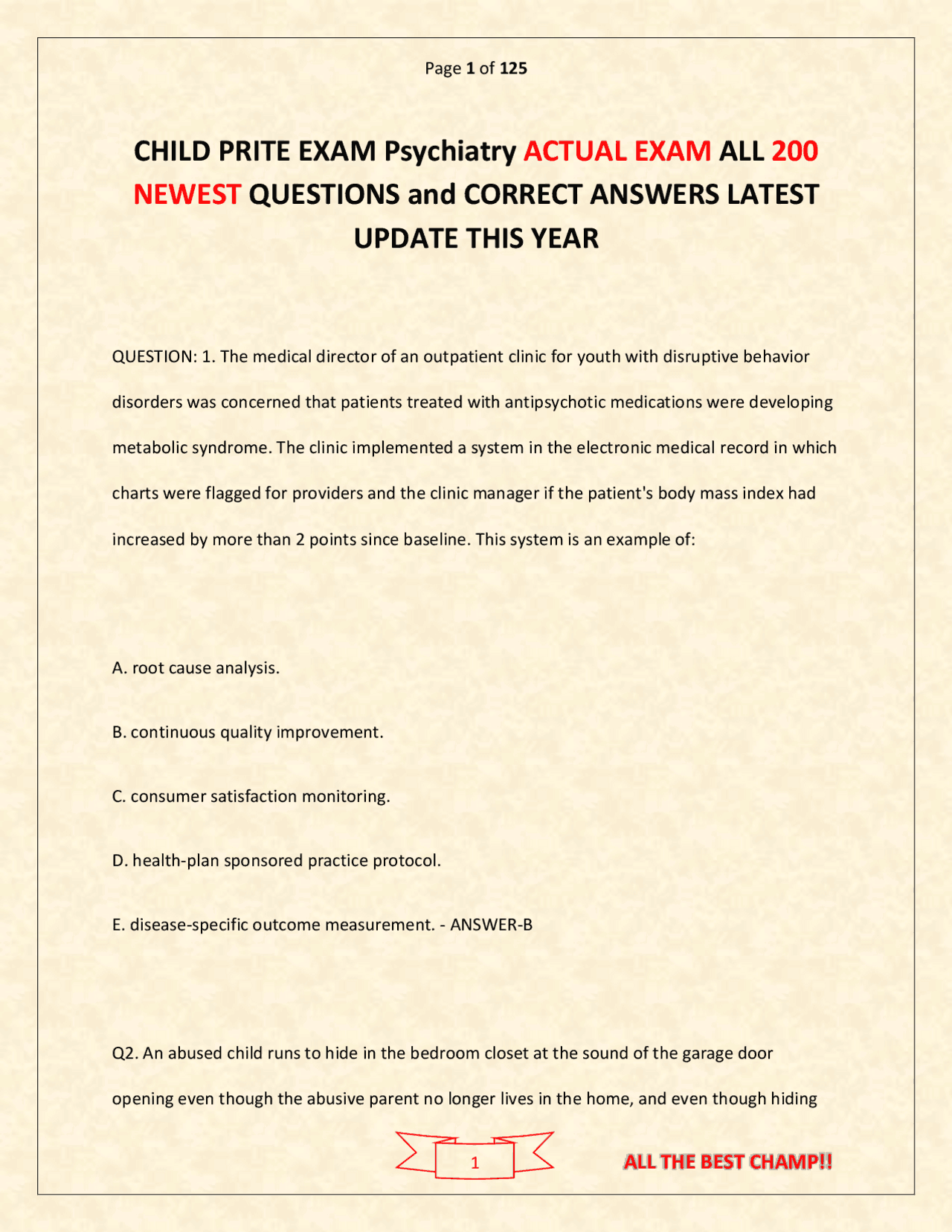 Page 1 of 125

CHILD PRITE EXAM Psychiatry ACTUAL EXAM ALL 200 NEWEST QUESTIONS and CORRECT ANSWERS LATEST UPDATE THIS YEAR

QUESTION: 1. The medical director of an outpatient clinic for youth with disruptive behavior disorders was concerned that patients treated with antipsychotic medications were developing metabolic syndrome. The clinic implemented a system in the electronic medical record in which charts were flagged for providers and the clinic manager if the patient's body mass index had increased by more than 2 points since baseline. This system is an example of:

A. root cause analysis.

B. continuous quality improvement.

C. consumer satisfaction monitoring.

D. health-plan sponsored practice protocol.

E. disease-specific outcome measurement. - ANSWER-B

Q2. An abused child runs to hide in the bedroom closet at the sound of the garage door opening even though the abusive parent no longer lives in the home, and even though hiding

1

ALL THE BEST CHAMP!!